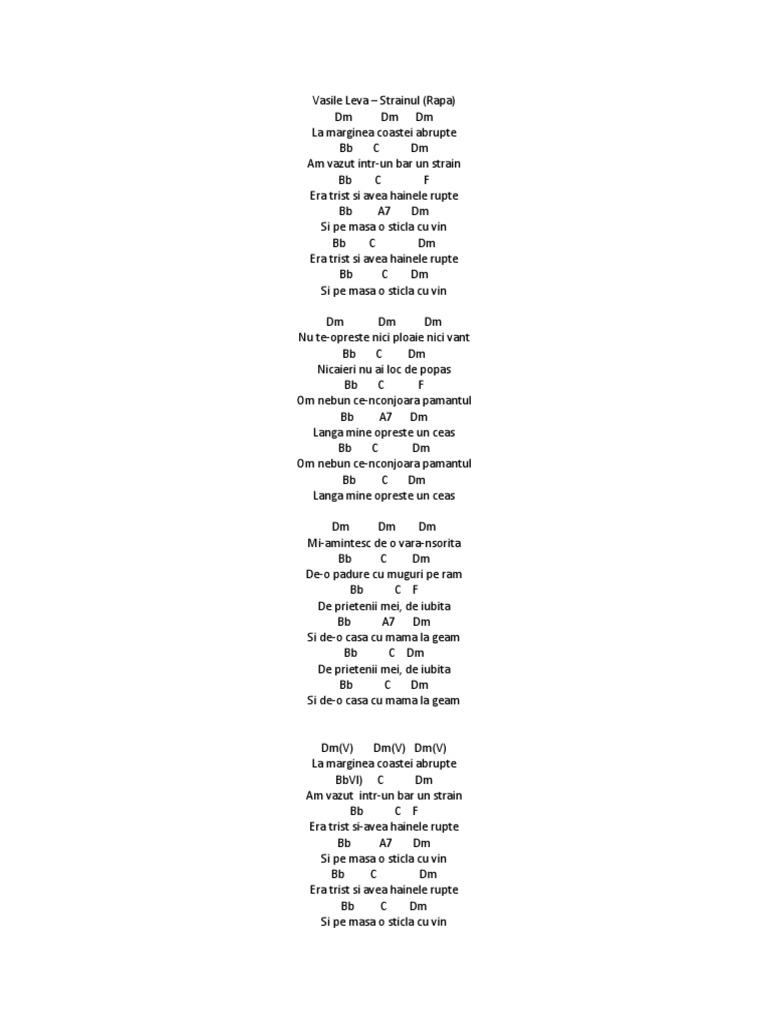 Vasile Leva – Strainul (Rapa)
Dm Dm Dm
La marginea coastei abrupte
Bb C Dm
Am vazut intr-un bar un strain
Bb C F
Era trist si avea hainele rupte
Bb A7 Dm
Si pe masa o sticla cu vin
Bb C Dm
Era trist si avea hainele rupte
Bb C Dm
Si pe masa o sticla cu vin

Dm Dm Dm
Nu te-opreste nici ploaie nici vant
Bb C Dm
Nicaieri nu ai loc de popas
Bb C F
Om nebun ce-nconjoara pamantul
Bb A7 Dm
Langa mine opreste un ceas
Bb C Dm
Om nebun ce-nconjoara pamantul
Bb C Dm
Langa mine opreste un ceas

Dm Dm Dm
Mi-amintesc de o vara-nsorita
Bb C Dm
De-o padure cu muguri pe ram
Bb C F
De prietenii mei, de iubita
Bb A7 Dm
Si de-o casa cu mama la geam
Bb C Dm
De prietenii mei, de iubita
Bb C Dm
Si de-o casa cu mama la geam

Dm(V) Dm(V) Dm(V)
La marginea coastei abrupte
BbVI) C Dm
Am vazut intr-un bar un strain
Bb C F
Era trist si-avea hainele rupte
Bb A7 Dm
Si pe masa o sticla cu vin
Bb C Dm
Era trist si avea hainele rupte
Bb C Dm
Si pe masa o sticla cu vin